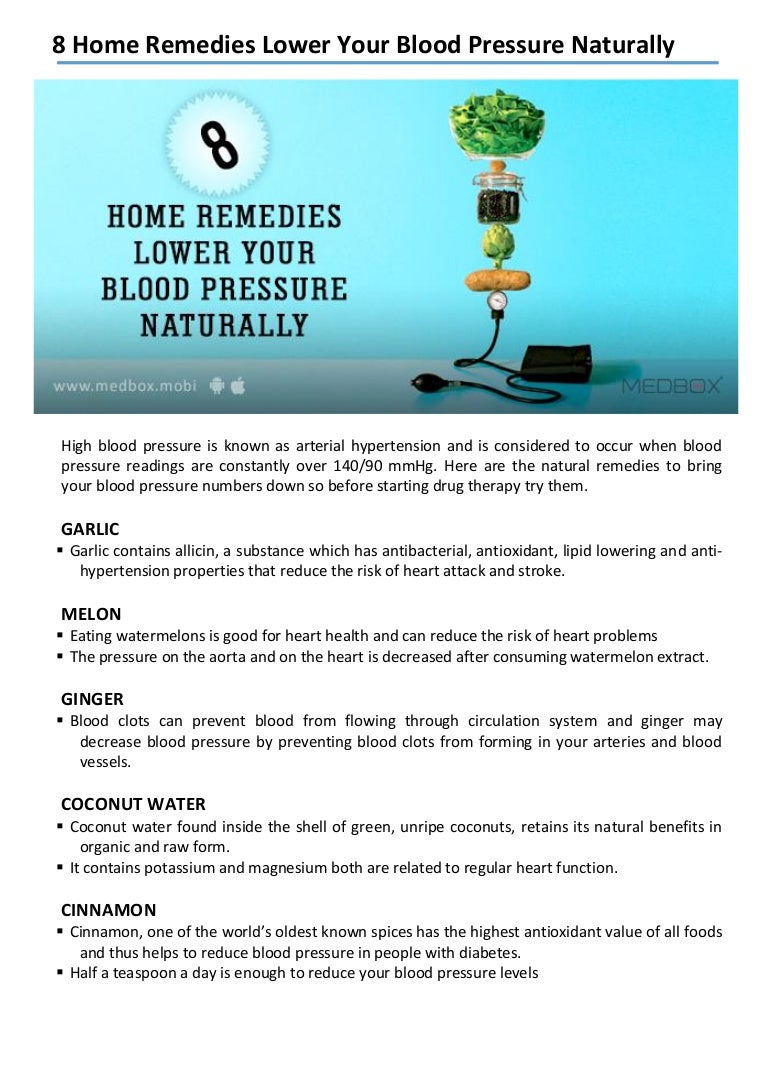 8 Home Remedies Lower Your Blood Pressure Naturally

8

HOME REMEDIES LOWER YOUR BLOOD PRESSURE NATURALLY

www.medbox.mobi

MEDBOX

High blood pressure is known as arterial hypertension and is considered to occur when blood pressure readings are constantly over 140/90 mmHg. Here are the natural remedies to bring your blood pressure numbers down so before starting drug therapy try them.

GARLIC
▪ Garlic contains allicin, a substance which has antibacterial, antioxidant, lipid lowering and anti-hypertension properties that reduce the risk of heart attack and stroke.

MELON
▪ Eating watermelons is good for heart health and can reduce the risk of heart problems
▪ The pressure on the aorta and on the heart is decreased after consuming watermelon extract.

GINGER
▪ Blood clots can prevent blood from flowing through circulation system and ginger may decrease blood pressure by preventing blood clots from forming in your arteries and blood vessels.

COCONUT WATER
▪ Coconut water found inside the shell of green, unripe coconuts, retains its natural benefits in organic and raw form.
▪ It contains potassium and magnesium both are related to regular heart function.

CINNAMON
▪ Cinnamon, one of the world's oldest known spices has the highest antioxidant value of all foods and thus helps to reduce blood pressure in people with diabetes.
▪ Half a teaspoon a day is enough to reduce your blood pressure levels